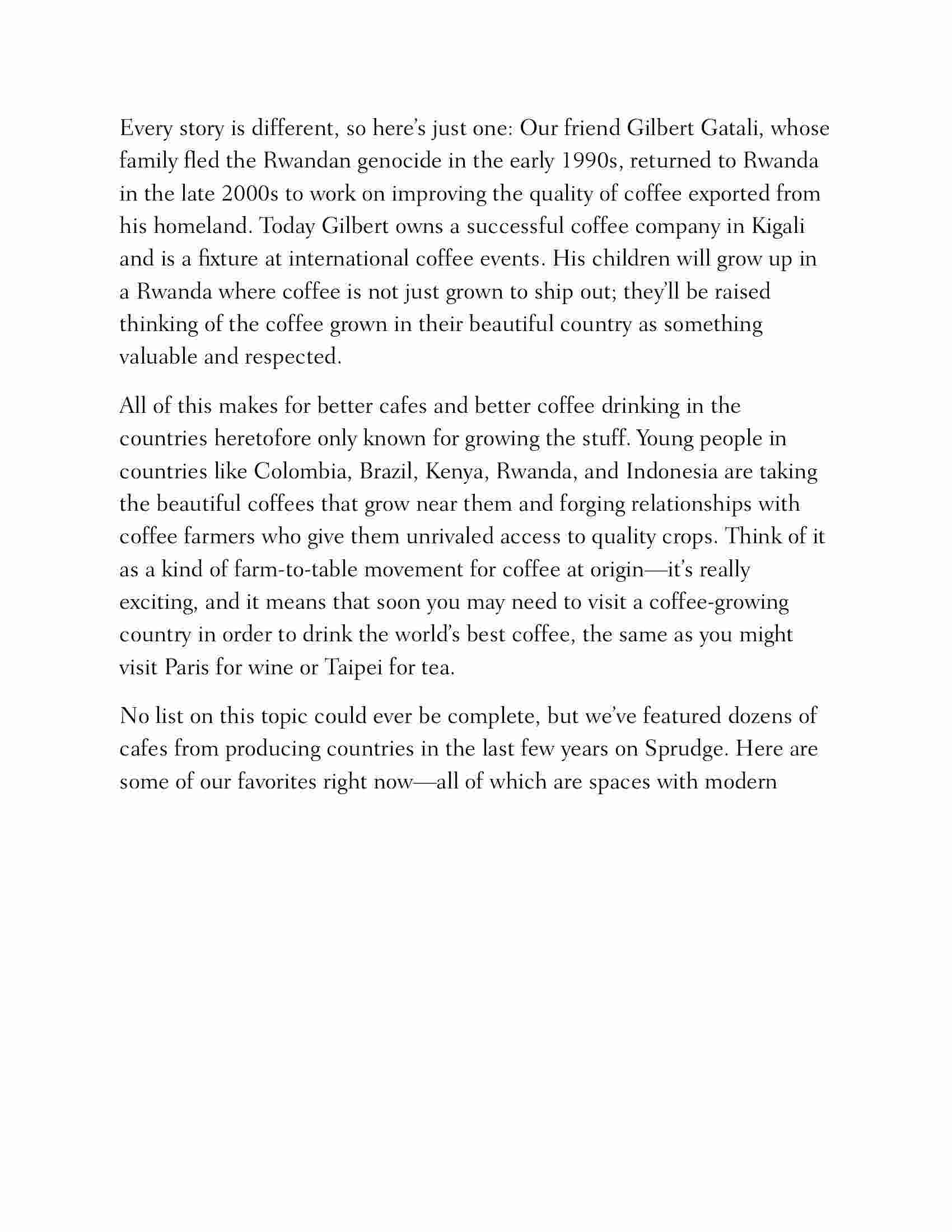 Every story is different, so here's just one: Our friend Gilbert Gatali, whose family fled the Rwandan genocide in the early 1990s, returned to Rwanda in the late 2000s to work on improving the quality of coffee exported from his homeland. Today Gilbert owns a successful coffee company in Kigali and is a fixture at international coffee events. His children will grow up in a Rwanda where coffee is not just grown to ship out; they'll be raised thinking of the coffee grown in their beautiful country as something valuable and respected.

All of this makes for better cafes and better coffee drinking in the countries heretofore only known for growing the stuff. Young people in countries like Colombia, Brazil, Kenya, Rwanda, and Indonesia are taking the beautiful coffees that grow near them and forging relationships with coffee farmers who give them unrivaled access to quality crops. Think of it as a kind of farm-to-table movement for coffee at origin—it's really exciting, and it means that soon you may need to visit a coffee-growing country in order to drink the world's best coffee, the same as you might visit Paris for wine or Taipei for tea.

No list on this topic could ever be complete, but we've featured dozens of cafes from producing countries in the last few years on Sprudge. Here are some of our favorites right now—all of which are spaces with modern